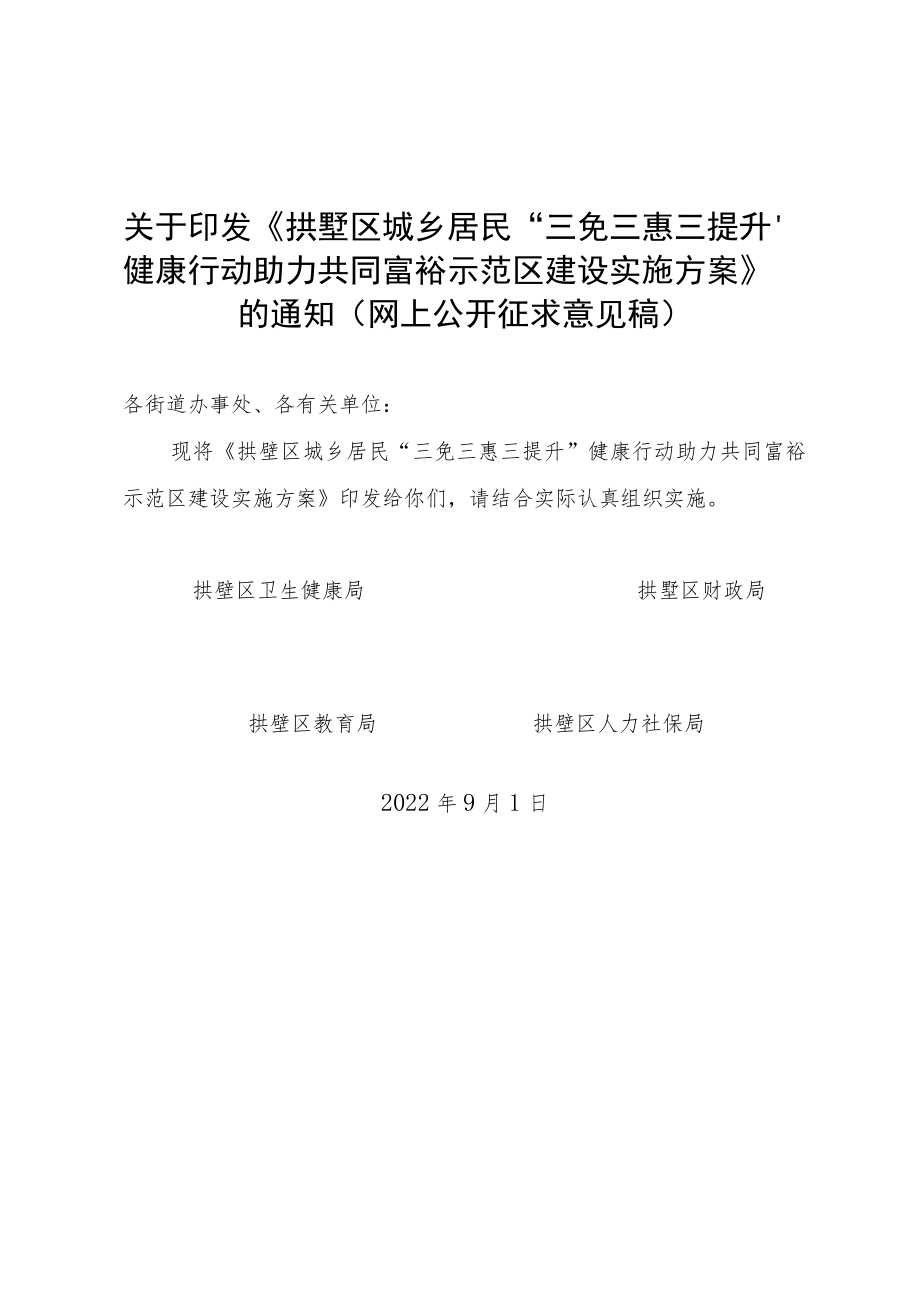 关于印发《拱墅区城乡居民“三免三惠三提升'健康行动助力共同富裕示范区建设实施方案》的通知（网上公开征求意见稿）

各街道办事处、各有关单位：

现将《拱壁区城乡居民“三免三惠三提升”健康行动助力共同富裕示范区建设实施方案》印发给你们，请结合实际认真组织实施。

拱壁区卫生健康局

拱墅区财政局

拱壁区教育局

拱壁区人力社保局

2022 年 9 月 1 日